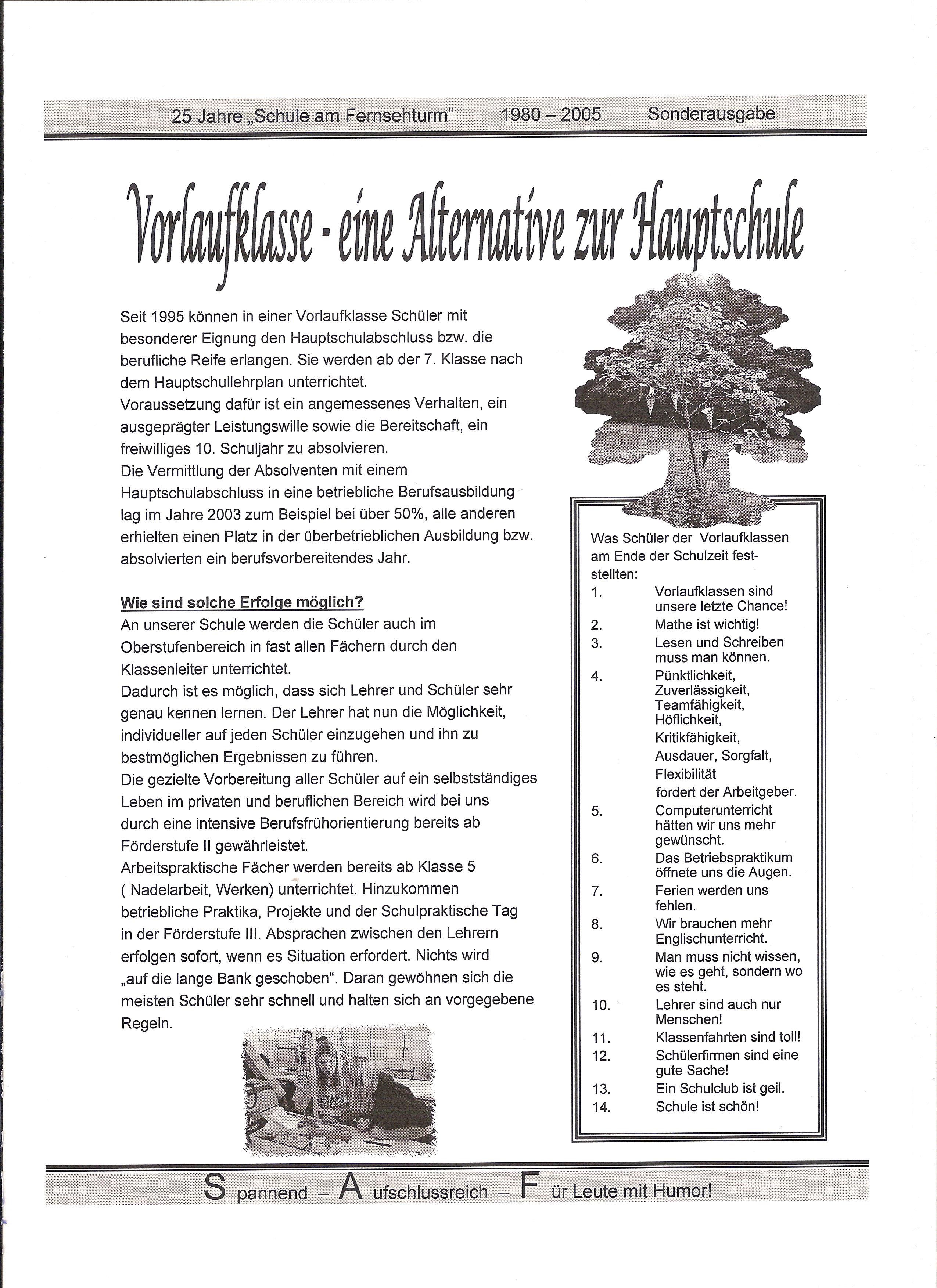 25 Jahre „Schule am Fernsehturm“ 1980 – 2005 Sonderausgabe

Vorlaufklasse - eine Alternative zur Hauptschule

Seit 1995 können in einer Vorlaufklasse Schüler mit besonderer Eignung den Hauptschulabschluss bzw. die berufliche Reife erlangen. Sie werden ab der 7. Klasse nach dem Hauptschullehrplan unterrichtet.
Voraussetzung dafür ist ein angemessenes Verhalten, ein ausgeprägter Leistungswille sowie die Bereitschaft, ein freiwilliges 10. Schuljahr zu absolvieren.
Die Vermittlung der Absolventen mit einem Hauptschulabschluss in eine betriebliche Berufsausbildung lag im Jahre 2003 zum Beispiel bei über 50%, alle anderen erhielten einen Platz in der überbetrieblichen Ausbildung bzw. absolvierten ein berufsvorbereitendes Jahr.

Wie sind solche Erfolge möglich?
An unserer Schule werden die Schüler auch im Oberstufenbereich in fast allen Fächern durch den Klassenleiter unterrichtet.
Dadurch ist es möglich, dass sich Lehrer und Schüler sehr genau kennen lernen. Der Lehrer hat nun die Möglichkeit, individueller auf jeden Schüler einzugehen und ihn zu bestmöglichen Ergebnissen zu führen.
Die gezielte Vorbereitung aller Schüler auf ein selbstständiges Leben im privaten und beruflichen Bereich wird bei uns durch eine intensive Berufsfrühorientierung bereits ab Förderstufe II gewährleistet.
Arbeitspraktische Fächer werden bereits ab Klasse 5 ( Nadelarbeit, Werken) unterrichtet. Hinzukommen betriebliche Praktika, Projekte und der Schulpraktische Tag in der Förderstufe III. Absprachen zwischen den Lehrern erfolgen sofort, wenn es Situation erfordert. Nichts wird „auf die lange Bank geschoben“. Daran gewöhnen sich die meisten Schüler sehr schnell und halten sich an vorgegebene Regeln.

Was Schüler der Vorlaufklassen am Ende der Schulzeit feststellten:
1. Vorlaufklassen sind unsere letzte Chance!
2. Mathe ist wichtig!
3. Lesen und Schreiben muss man können.
4. Pünktlichkeit, Zuverlässigkeit, Teamfähigkeit, Höflichkeit, Kritikfähigkeit, Ausdauer, Sorgfalt, Flexibilität fordert der Arbeitgeber.
5. Computerunterricht hätten wir uns mehr gewünscht.
6. Das Betriebspraktikum öffnete uns die Augen.
7. Ferien werden uns fehlen.
8. Wir brauchen mehr Englischunterricht.
9. Man muss nicht wissen, wie es geht, sondern wo es steht.
10. Lehrer sind auch nur Menschen!
11. Klassenfahrten sind toll!
12. Schülerfirmen sind eine gute Sache!
13. Ein Schulclub ist geil.
14. Schule ist schön!

S pannend – A ufschlussreich – F ür Leute mit Humor!